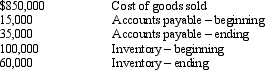 | | |
|---|---|
| \$850,000 | Cost of goods sold |
| 15,000 | Accounts payable – beginning |
| 35,000 | Accounts payable – ending |
| 100,000 | Inventory – beginning |
| 60,000 | Inventory – ending |